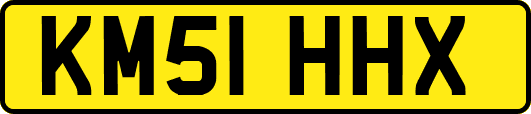 KM51 HHX